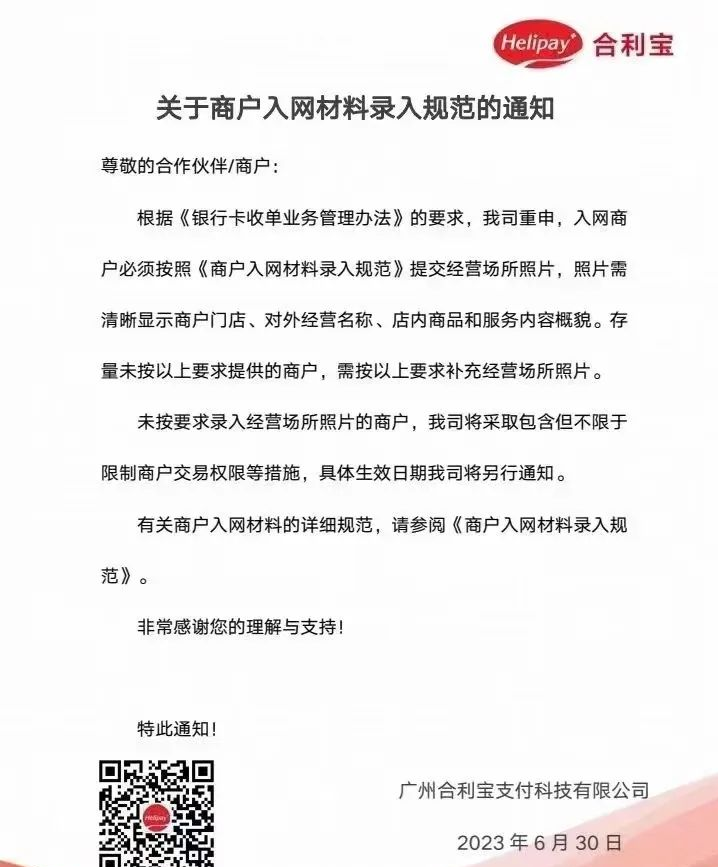 Helipay 合利宝

关于商户入网材料录入规范的通知

尊敬的合作伙伴/商户：

根据《银行卡收单业务管理办法》的要求，我司重申，入网商户必须按照《商户入网材料录入规范》提交经营场所照片，照片需清晰显示商户门店、对外经营名称、店内商品和服务内容概貌。存量未按以上要求提供的商户，需按以上要求补充经营场所照片。

未按要求录入经营场所照片的商户，我司将采取包含但不限于限制商户交易权限等措施，具体生效日期我司将另行通知。

有关商户入网材料的详细规范，请参阅《商户入网材料录入规范》。

非常感谢您的理解与支持！

特此通知！

Helipay

广州合利宝支付科技有限公司

2023 年 6 月 30 日